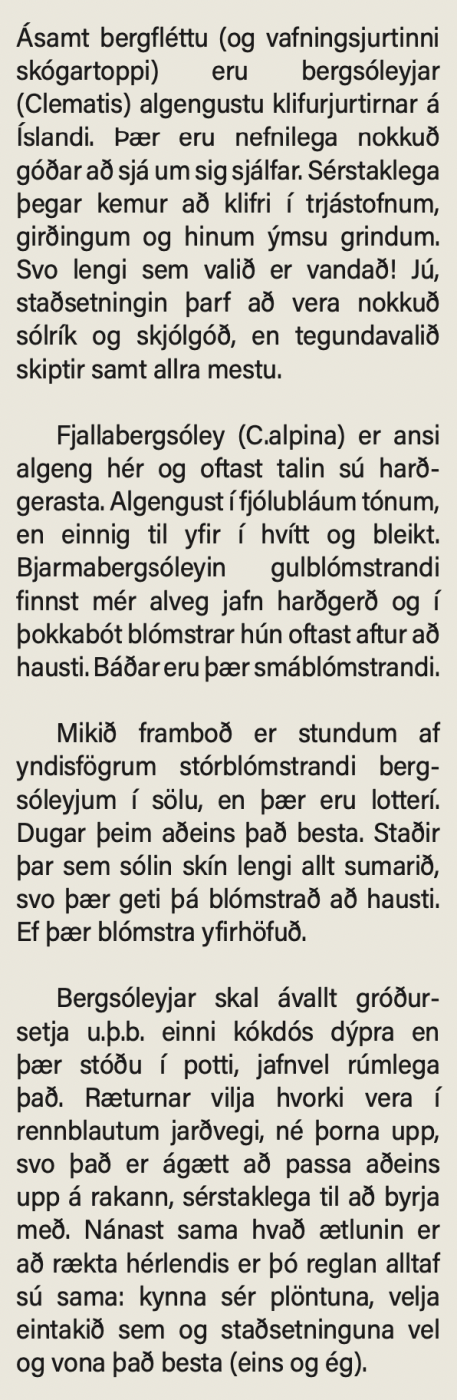 Ásamt bergfléttu (og vafningsjurtinni skógartoppi) eru bergsóleyjar (Clematis) algengustu klifurjurtirnar á Íslandi. Þær eru nefnilega nokkuð góðar að sjá um sig sjálfar. Sérstaklega þegar kemur að klifri í trjástofnum, girðingum og hinum ýmsu grindum. Svo lengi sem valið er vandað! Jú, staðsetningin þarf að vera nokkuð sólrík og skjólgóð, en tegundavalið skiptir samt allra mestu.

Fjallabergsóley (C.alpina) er ansi algeng hér og oftast talin sú harðgerasta. Algengust í fjólubláum tónum, en einnig til yfir í hvítt og bleikt. Bjarmabergsóleyin gulblómstrandi finnst mér alveg jafn harðgerð og í þokkabót blómstrar hún oftast aftur að hausti. Báðar eru þær smáblómstrandi.

Mikið framboð er stundum af yndisfögrum stórblómstrandi bergsóleyjum í sölu, en þær eru lotterí. Dugar þeim aðeins það besta. Staðir þar sem sólin skín lengi allt sumarið, svo þær geti þá blómstrað að hausti. Ef þær blómstra yfirhöfuð.

Bergsóleyjar skal ávallt gróðursetja u.þ.b. einni kókdós dýpra en þær stóðu í potti, jafnvel rúmlega það. Ræturnar vilja hvorki vera í rennblautum jarðvegi, né þorna upp, svo það er ágætt að passa aðeins upp á rakann, sérstaklega til að byrja með. Nánast sama hvað ætlunin er að rækta hérlendis er þó reglan alltaf sú sama: kynna sér plöntuna, velja eintakið sem og staðsetninguna vel og vona það besta (eins og ég).